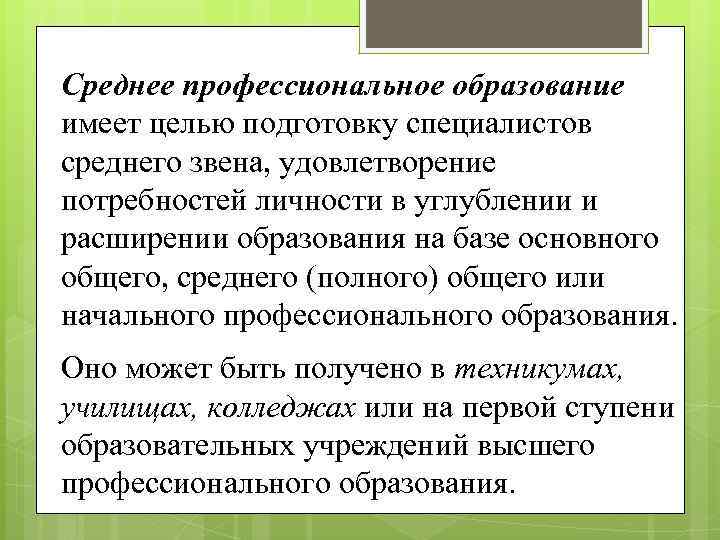 Среднее профессиональное образование имеет целью подготовку специалистов среднего звена, удовлетворение потребностей личности в углублении и расширении образования на базе основного общего, среднего (полного) общего или начального профессионального образования.

Оно может быть получено в техникумах, училищах, колледжах или на первой ступени образовательных учреждений высшего профессионального образования.